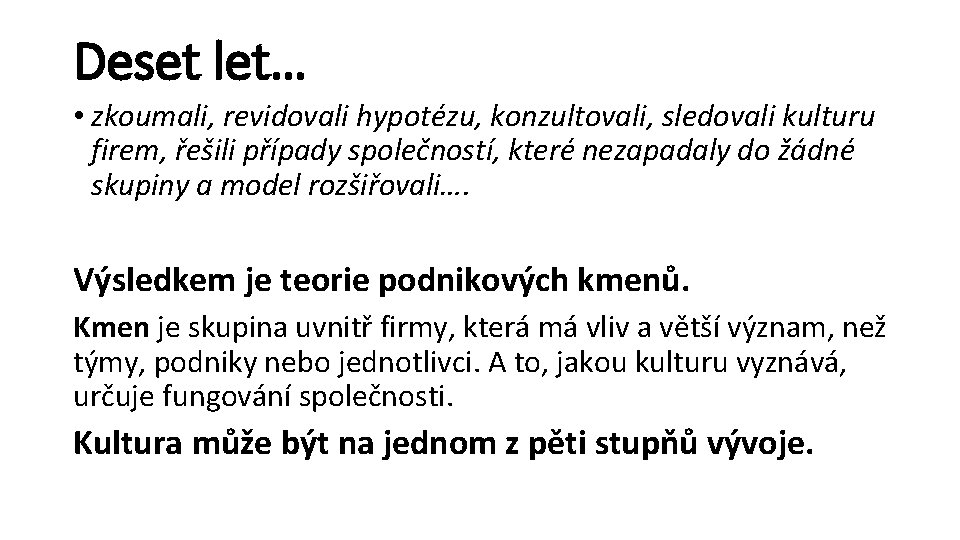 Deset let…

• zkoumali, revidovali hypotézu, konzultovali, sledovali kulturu firem, řešili případy společností, které nezapadaly do žádné skupiny a model rozšiřovali….

Výsledkem je teorie podnikových kmenů.

Kmen je skupina uvnitř firmy, která má vliv a větší význam, než týmy, podniky nebo jednotlivci. A to, jakou kulturu vyznává, určuje fungování společnosti.

Kultura může být na jednom z pěti stupňů vývoje.